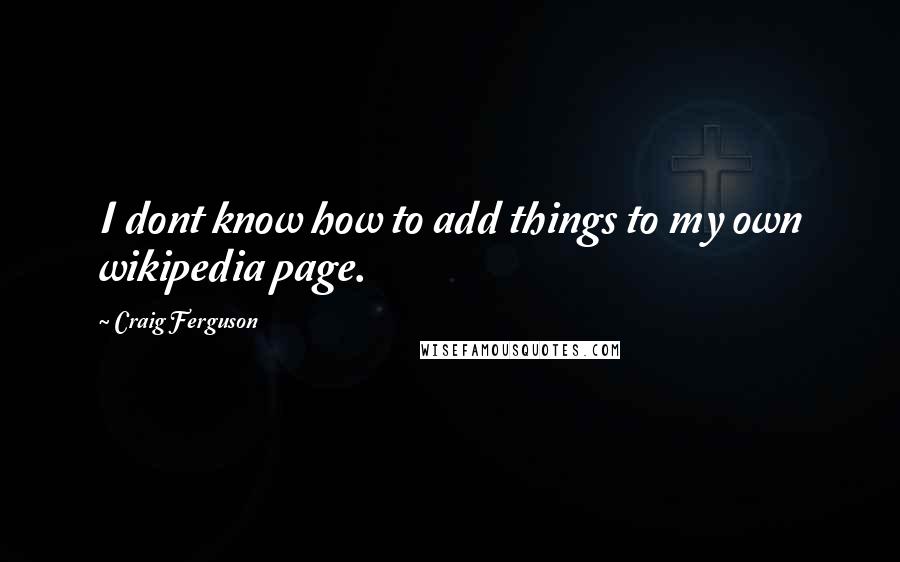 I dont know how to add things to my own wikipedia page.

~ Craig Ferguson

WISEFAMOUSQUOTES.COM